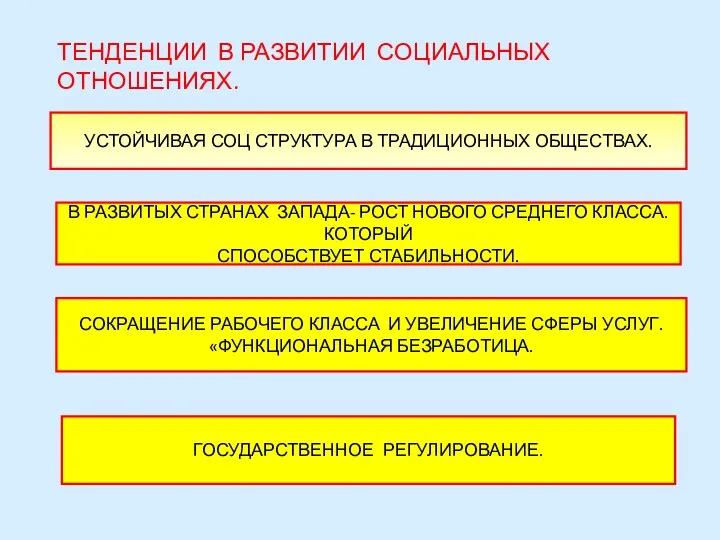 ТЕНДЕНЦИИ В РАЗВИТИИ СОЦИАЛЬНЫХ ОТНОШЕНИЯХ.

УСТОЙЧИВАЯ СОЦ СТРУКТУРА В ТРАДИЦИОННЫХ ОБЩЕСТВАХ.

В РАЗВИТЫХ СТРАНАХ ЗАПАДА- РОСТ НОВОГО СРЕДНЕГО КЛАССА. КОТОРЫЙ
СПОСОБСТВУЕТ СТАБИЛЬНОСТИ.

СОКРАЩЕНИЕ РАБОЧЕГО КЛАССА И УВЕЛИЧЕНИЕ СФЕРЫ УСЛУГ. «ФУНКЦИОНАЛЬНАЯ БЕЗРАБОТИЦА.

ГОСУДАРСТВЕННОЕ РЕГУЛИРОВАНИЕ.